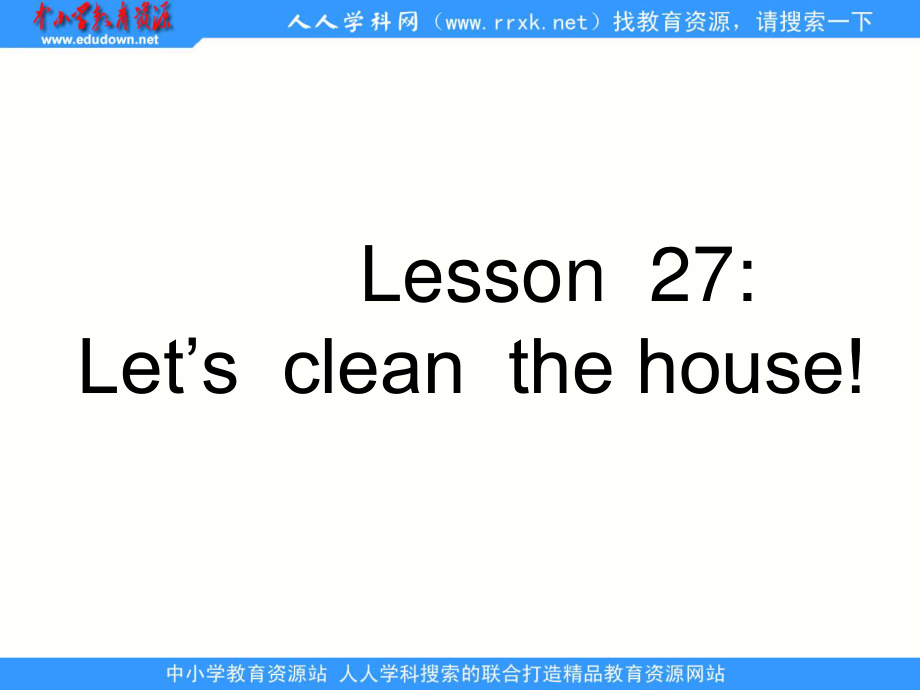 中小学教育资源
www.edudown.net
人人学科网（www.rrxk.net）找教育资源，请搜索一下

Lesson 27:
Let’s clean the house!

中小学教育资源站 人人学科搜索的联合打造精品教育资源网站